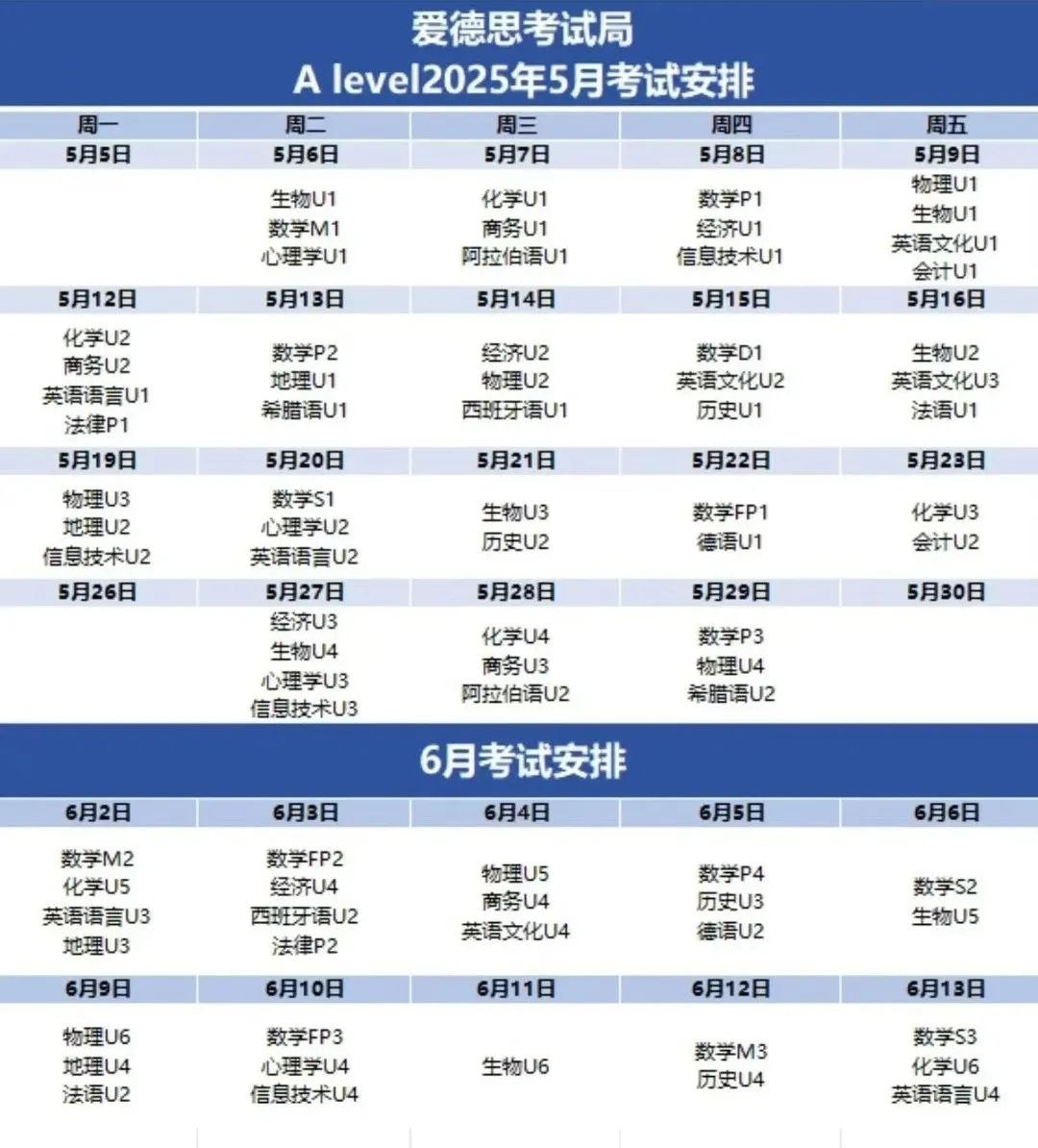 爱德思考试局
A level2025年5月考试安排

| 周一 | 周二 | 周三 | 周四 | 周五 |
|---|---|---|---|---|
| 5月5日 | 5月6日 | 5月7日 | 5月8日 | 5月9日 |
| | 生物U1 数学M1 心理学U1 | 化学U1 商务U1 阿拉伯语U1 | 数学P1 经济U1 信息技术U1 | 物理U1 生物U1 英语文化U1 会计U1 |
| 5月12日 | 5月13日 | 5月14日 | 5月15日 | 5月16日 |
| 化学U2 商务U2 英语语言U1 法律P1 | 数学P2 地理U1 希腊语U1 | 经济U2 物理U2 西班牙语U1 | 数学D1 英语文化U2 历史U1 | 生物U2 英语文化U3 法语U1 |
| 5月19日 | 5月20日 | 5月21日 | 5月22日 | 5月23日 |
| 物理U3 地理U2 信息技术U2 | 数学S1 心理学U2 英语语言U2 | 生物U3 历史U2 | 数学FP1 德语U1 | 化学U3 会计U2 |
| 5月26日 | 5月27日 | 5月28日 | 5月29日 | 5月30日 |
| | 经济U3 生物U4 心理学U3 信息技术U3 | 化学U4 商务U3 阿拉伯语U2 | 数学P3 物理U4 希腊语U2 | |

6月考试安排

| 6月2日 | 6月3日 | 6月4日 | 6月5日 | 6月6日 |
|---|---|---|---|---|
| 数学M2 化学U5 英语语言U3 地理U3 | 数学FP2 经济U4 西班牙语U2 法律P2 | 物理U5 商务U4 英语文化U4 | 数学P4 历史U3 德语U2 | 数学S2 生物U5 |
| 6月9日 | 6月10日 | 6月11日 | 6月12日 | 6月13日 |
| 物理U6 地理U4 法语U2 | 数学FP3 心理学U4 信息技术U4 | 生物U6 | 数学M3 历史U4 | 数学S3 化学U6 英语语言U4 |